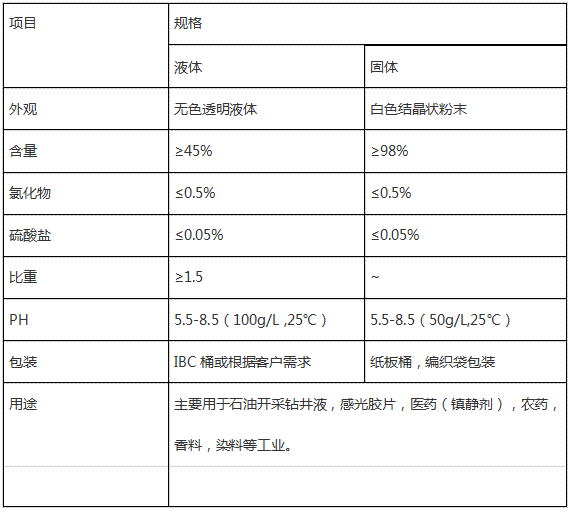 | 项目 | 规格 | |
|---|---|---|
| | 液体 | 固体 |
| 外观 | 无色透明液体 | 白色结晶状粉末 |
| 含量 | ≥45% | ≥98% |
| 氯化物 | ≤0.5% | ≤0.5% |
| 硫酸盐 | ≤0.05% | ≤0.05% |
| 比重 | ≥1.5 | ~ |
| PH | 5.5-8.5（100g/L ,25°C） | 5.5-8.5（50g/L,25°C） |
| 包装 | IBC桶或根据客户需求 | 纸板桶，编织袋包装 |
| 用途 | 主要用于石油开采钻井液，感光胶片，医药（镇静剂），农药，香料，染料等工业。 | |
| | | |